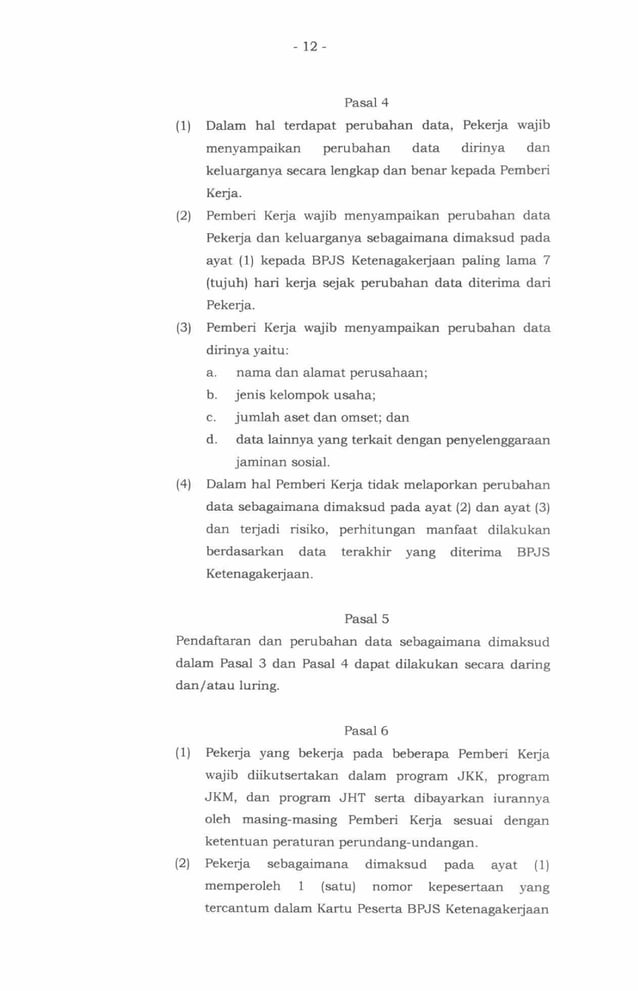 - 12 -

Pasal 4

(1) Dalam hal terdapat perubahan data, Pekerja wajib menyampaikan perubahan data dirinya dan keluarganya secara lengkap dan benar kepada Pemberi Kerja.

(2) Pemberi Kerja wajib menyampaikan perubahan data Pekerja dan keluarganya sebagaimana dimaksud pada ayat (1) kepada BPJS Ketenagakerjaan paling lama 7 (tujuh) hari kerja sejak perubahan data diterima dari Pekerja.

(3) Pemberi Kerja wajib menyampaikan perubahan data dirinya yaitu:
a. nama dan alamat perusahaan;
b. jenis kelompok usaha;
c. jumlah aset dan omset; dan
d. data lainnya yang terkait dengan penyelenggaraan jaminan sosial.

(4) Dalam hal Pemberi Kerja tidak melaporkan perubahan data sebagaimana dimaksud pada ayat (2) dan ayat (3) dan terjadi risiko, perhitungan manfaat dilakukan berdasarkan data terakhir yang diterima BPJS Ketenagakerjaan.

Pasal 5

Pendaftaran dan perubahan data sebagaimana dimaksud dalam Pasal 3 dan Pasal 4 dapat dilakukan secara daring dan/atau luring.

Pasal 6

(1) Pekerja yang bekerja pada beberapa Pemberi Kerja wajib diikutsertakan dalam program JKK, program JKM, dan program JHT serta dibayarkan iurannya oleh masing-masing Pemberi Kerja sesuai dengan ketentuan peraturan perundang-undangan.

(2) Pekerja sebagaimana dimaksud pada ayat (1) memperoleh 1 (satu) nomor kepesertaan yang tercantum dalam Kartu Peserta BPJS Ketenagakerjaan